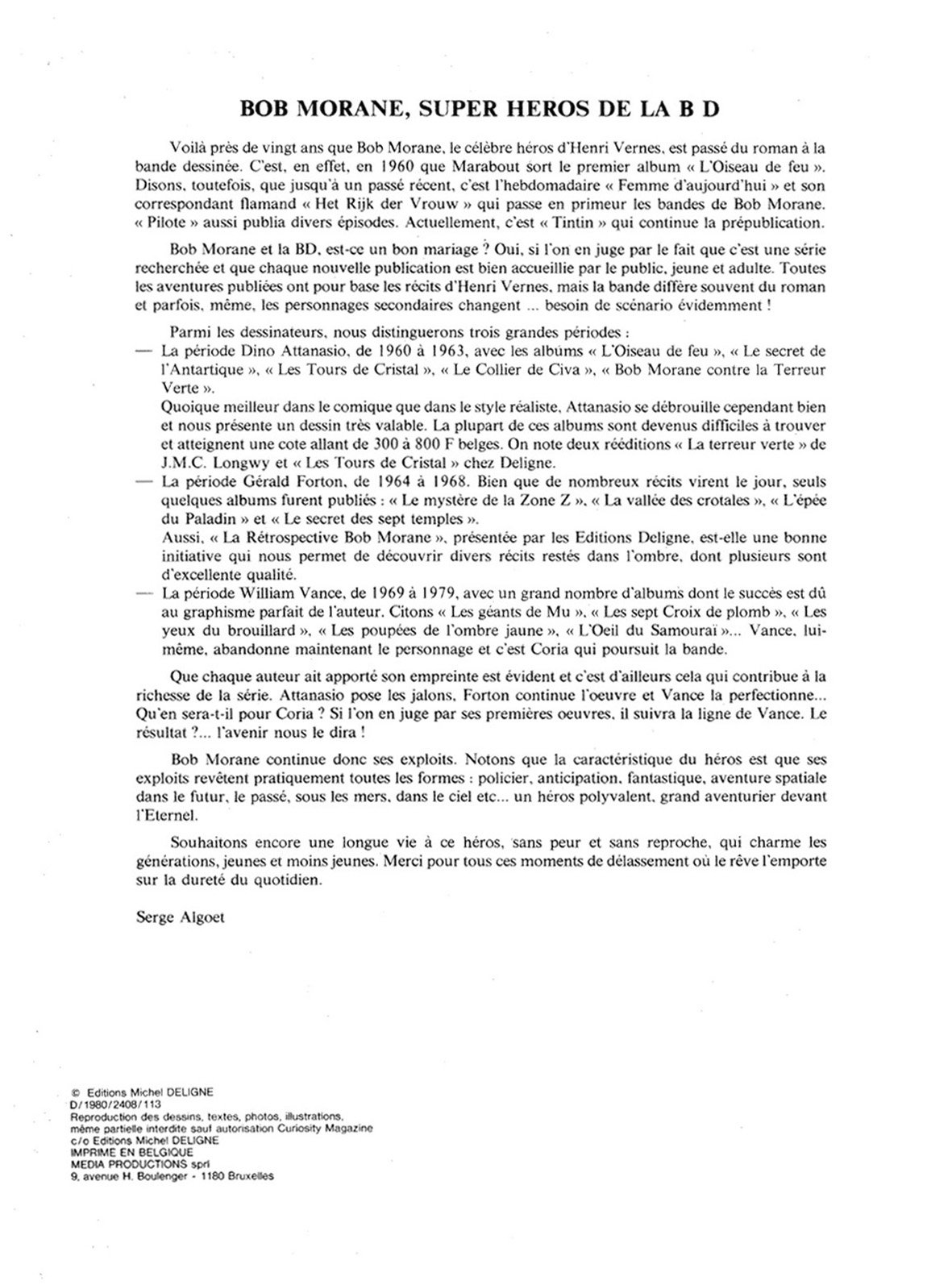 BOB MORANE, SUPER HEROS DE LA B D

Voilà près de vingt ans que Bob Morane, le célèbre héros d'Henri Vernes, est passé du roman à la bande dessinée. C'est, en effet, en 1960 que Marabout sort le premier album « L'Oiseau de feu ». Disons, toutefois, que jusqu'à un passé récent, c'est l'hebdomadaire « Femme d'aujourd'hui » et son correspondant flamand « Het Rijk der Vrouw » qui passe en primeur les bandes de Bob Morane. « Pilote » aussi publia divers épisodes. Actuellement, c'est « Tintin » qui continue la prépublication.

Bob Morane et la BD, est-ce un bon mariage ? Oui, si l'on en juge par le fait que c'est une série recherchée et que chaque nouvelle publication est bien accueillie par le public, jeune et adulte. Toutes les aventures publiées ont pour base les récits d'Henri Vernes, mais la bande diffère souvent du roman et parfois, même, les personnages secondaires changent ... besoin de scénario évidemment !

Parmi les dessinateurs, nous distinguerons trois grandes périodes :
— La période Dino Attanasio, de 1960 à 1963, avec les albums « L'Oiseau de feu », « Le secret de l'Antartique », « Les Tours de Cristal », « Le Collier de Civa », « Bob Morane contre la Terreur Verte ».
Quoique meilleur dans le comique que dans le style réaliste, Attanasio se débrouille cependant bien et nous présente un dessin très valable. La plupart de ces albums sont devenus difficiles à trouver et atteignent une cote allant de 300 à 800 F belges. On note deux rééditions « La terreur verte » de J.M.C. Longwy et « Les Tours de Cristal » chez Deligne.
— La période Gérald Forton, de 1964 à 1968. Bien que de nombreux récits virent le jour, seuls quelques albums furent publiés : « Le mystère de la Zone Z », « La vallée des crotales », « L'épée du Paladin » et « Le secret des sept temples ».
Aussi, « La Rétrospective Bob Morane », présentée par les Editions Deligne, est-elle une bonne initiative qui nous permet de découvrir divers récits restés dans l'ombre, dont plusieurs sont d'excellente qualité.
— La période William Vance, de 1969 à 1979, avec un grand nombre d'albums dont le succès est dû au graphisme parfait de l'auteur. Citons « Les géants de Mu », « Les sept Croix de plomb », « Les yeux du brouillard », « Les poupées de l'ombre jaune », « L'Oeil du Samouraï »... Vance, lui-même, abandonne maintenant le personnage et c'est Coria qui poursuit la bande.

Que chaque auteur ait apporté son empreinte est évident et c'est d'ailleurs cela qui contribue à la richesse de la série. Attanasio pose les jalons, Forton continue l'oeuvre et Vance la perfectionne... Qu'en sera-t-il pour Coria ? Si l'on en juge par ses premières oeuvres, il suivra la ligne de Vance. Le résultat ?... l'avenir nous le dira !

Bob Morane continue donc ses exploits. Notons que la caractéristique du héros est que ses exploits revêtent pratiquement toutes les formes : policier, anticipation, fantastique, aventure spatiale dans le futur, le passé, sous les mers, dans le ciel etc... un héros polyvalent, grand aventurier devant l'Eternel.

Souhaitons encore une longue vie à ce héros, sans peur et sans reproche, qui charme les générations, jeunes et moins jeunes. Merci pour tous ces moments de délassement où le rêve l'emporte sur la dureté du quotidien.

Serge Algoet

© Editions Michel DELIGNE
D/1980/2408/113
Reproduction des dessins, textes, photos, illustrations, même partielle interdite sauf autorisation Curiosity Magazine c/o Editions Michel DELIGNE
IMPRIME EN BELGIQUE
MEDIA PRODUCTIONS sprl
9, avenue H. Boulenger - 1180 Bruxelles